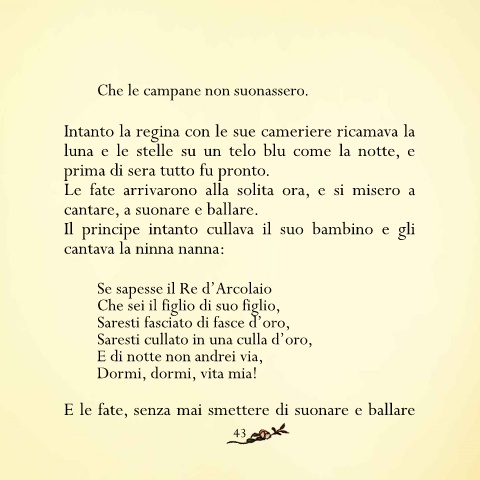 Che le campane non suonassero.

Intanto la regina con le sue cameriere ricamava la luna e le stelle su un telo blu come la notte, e prima di sera tutto fu pronto.
Le fate arrivarono alla solita ora, e si misero a cantare, a suonare e ballare.
Il principe intanto cullava il suo bambino e gli cantava la ninna nanna:

Se sapesse il Re d'Arcolaio
Che sei il figlio di suo figlio,
Saresti fasciato di fasce d'oro,
Saresti cullato in una culla d'oro,
E di notte non andrei via,
Dormi, dormi, vita mia!

E le fate, senza mai smettere di suonare e ballare

43